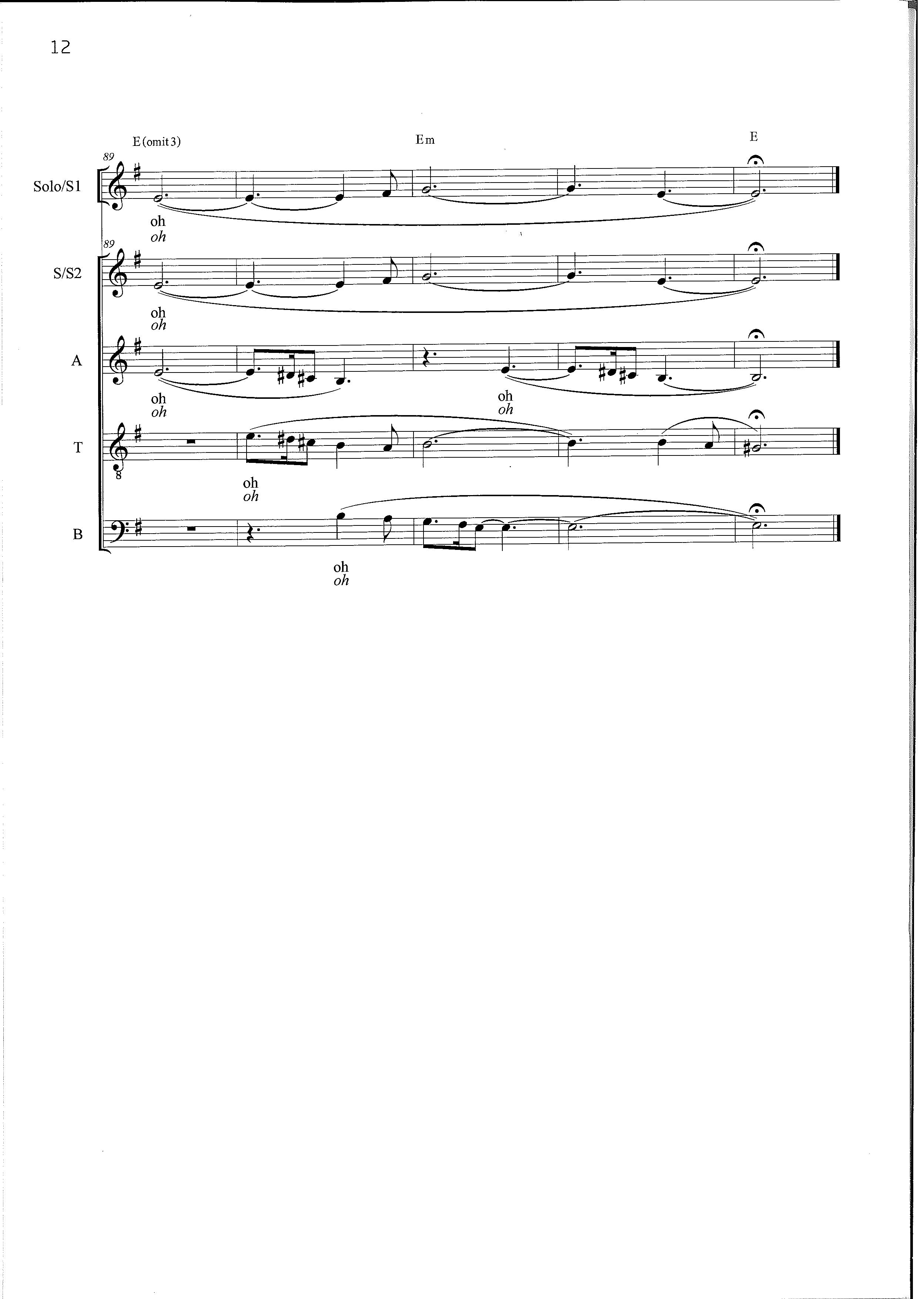 12

E(omit3)

Em

E

89

Solo/S1

oh
oh

89

S/S2

oh
oh

A

oh
oh

oh
oh

T

8

oh
oh

B

oh
oh